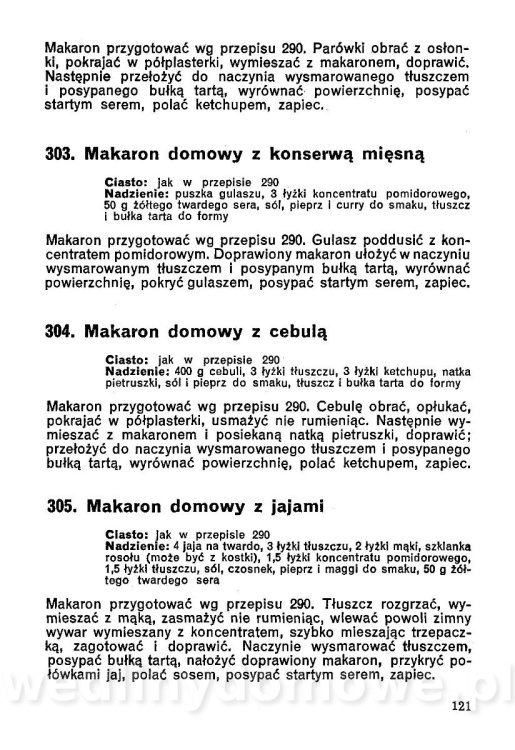 Makaron przygotować wg przepisu 290. Parówki obrać z osłonki, pokrajać w półplasterki, wymieszać z makaronem, doprawić. Następnie przełożyć do naczynia wysmarowanego tłuszczem i posypanego bułką tartą, wyrównać powierzchnię, posypać startym serem, polać ketchupem, zapiec.

303. Makaron domowy z konserwą mięsną

Ciasto: jak w przepisie 290
Nadzienie: puszka gulaszu, 3 łyżki koncentratu pomidorowego, 50 g żółtego twardego sera, sól, pieprz i curry do smaku, tłuszcz i bułka tarta do formy

Makaron przygotować wg przepisu 290. Gulasz poddusić z koncentratem pomidorowym. Doprawiony makaron ułożyć w naczyniu wysmarowanym tłuszczem i posypanym bułką tartą, wyrównać powierzchnię, pokryć gulaszem, posypać startym serem, zapiec.

304. Makaron domowy z cebulą

Ciasto: jak w przepisie 290
Nadzienie: 400 g cebuli, 3 łyżki tłuszczu, 3 łyżki ketchupu, natka pietruszki, sól i pieprz do smaku, tłuszcz i bułka tarta do formy

Makaron przygotować wg przepisu 290. Cebulę obrać, opłukać, pokrajać w półplasterki, usmażyć nie rumieniąc. Następnie wymieszać z makaronem i posiekaną natką pietruszki, doprawić; przełożyć do naczynia wysmarowanego tłuszczem i posypanego bułką tartą, wyrównać powierzchnię, polać ketchupem, zapiec.

305. Makaron domowy z jajami

Ciasto: jak w przepisie 290
Nadzienie: 4 jaja na twardo, 3 łyżki tłuszczu, 2 łyżki mąki, szklanka rosołu (może być z kostki), 1,5 łyżki koncentratu pomidorowego, 1,5 łyżki tłuszczu, sól, czosnek, pieprz i maggi do smaku, 50 g żółtego twardego sera

Makaron przygotować wg przepisu 290. Tłuszcz rozgrzać, wymieszać z mąką, zasmażyć nie rumieniąc, wlewać powoli zimny wywar wymieszany z koncentratem, szybko mieszając trzepaczką, zagotować i doprawić. Naczynie wysmarować tłuszczem, posypać bułką tartą, nałożyć doprawiony makaron, przykryć połówkami jaj, polać sosem, posypać startym serem, zapiec.

wedlinydomowe.pl

121